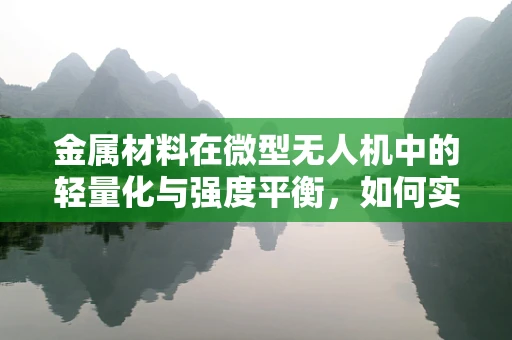 金属材料在微型无人机中的轻量化与强度平衡，如何实